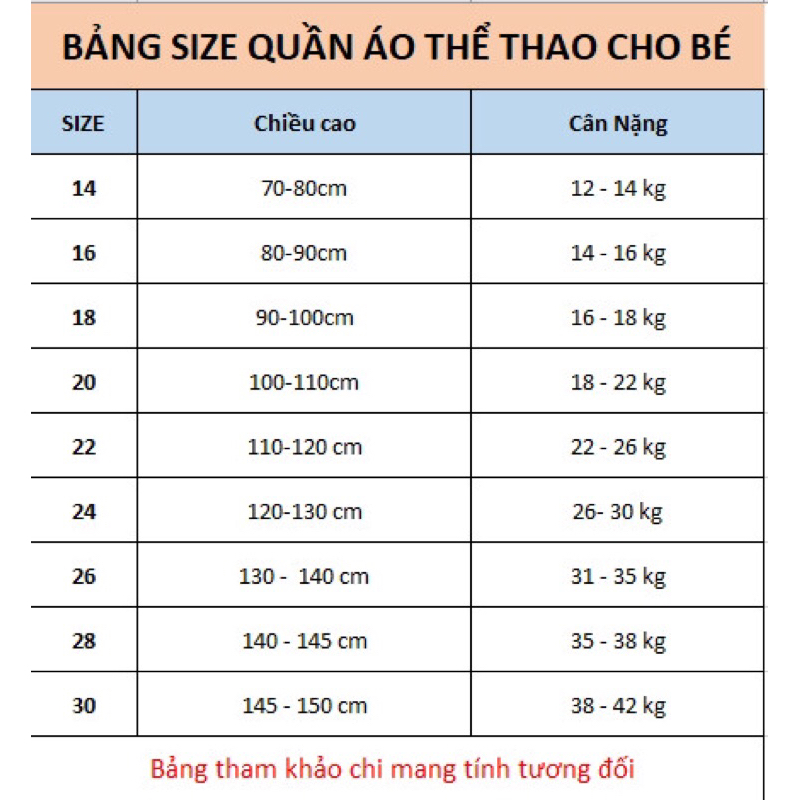 BẢNG SIZE QUẦN ÁO THỂ THAO CHO BÉ

| SIZE | Chiều cao | Cân Nặng |
|---|---|---|
| 14 | 70-80cm | 12 - 14 kg |
| 16 | 80-90cm | 14 - 16 kg |
| 18 | 90-100cm | 16 - 18 kg |
| 20 | 100-110cm | 18 - 22 kg |
| 22 | 110-120 cm | 22 - 26 kg |
| 24 | 120-130 cm | 26- 30 kg |
| 26 | 130 - 140 cm | 31 - 35 kg |
| 28 | 140 - 145 cm | 35 - 38 kg |
| 30 | 145 - 150 cm | 38 - 42 kg |

Bảng tham khảo chi mang tính tương đối